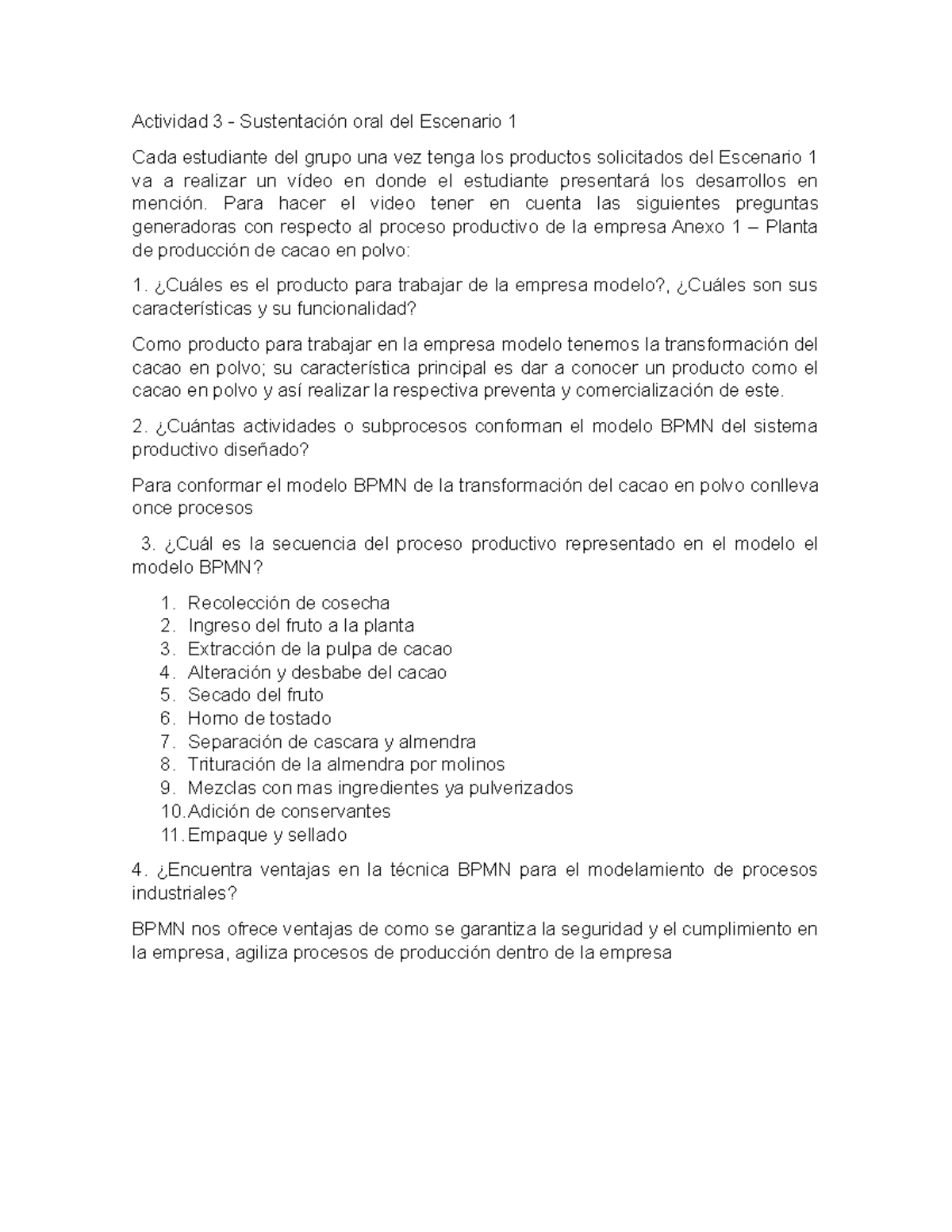 Actividad 3 - Sustentación oral del Escenario 1

Cada estudiante del grupo una vez tenga los productos solicitados del Escenario 1 va a realizar un vídeo en donde el estudiante presentará los desarrollos en mención. Para hacer el video tener en cuenta las siguientes preguntas generadoras con respecto al proceso productivo de la empresa Anexo 1 – Planta de producción de cacao en polvo:

1. ¿Cuáles es el producto para trabajar de la empresa modelo?, ¿Cuáles son sus características y su funcionalidad?

Como producto para trabajar en la empresa modelo tenemos la transformación del cacao en polvo; su característica principal es dar a conocer un producto como el cacao en polvo y así realizar la respectiva preventa y comercialización de este.

2. ¿Cuántas actividades o subprocesos conforman el modelo BPMN del sistema productivo diseñado?

Para conformar el modelo BPMN de la transformación del cacao en polvo conlleva once procesos

3. ¿Cuál es la secuencia del proceso productivo representado en el modelo el modelo BPMN?

1. Recolección de cosecha
2. Ingreso del fruto a la planta
3. Extracción de la pulpa de cacao
4. Alteración y desbabe del cacao
5. Secado del fruto
6. Horno de tostado
7. Separación de cascara y almendra
8. Trituración de la almendra por molinos
9. Mezclas con mas ingredientes ya pulverizados
10. Adición de conservantes
11. Empaque y sellado

4. ¿Encuentra ventajas en la técnica BPMN para el modelamiento de procesos industriales?

BPMN nos ofrece ventajas de como se garantiza la seguridad y el cumplimiento en la empresa, agiliza procesos de producción dentro de la empresa